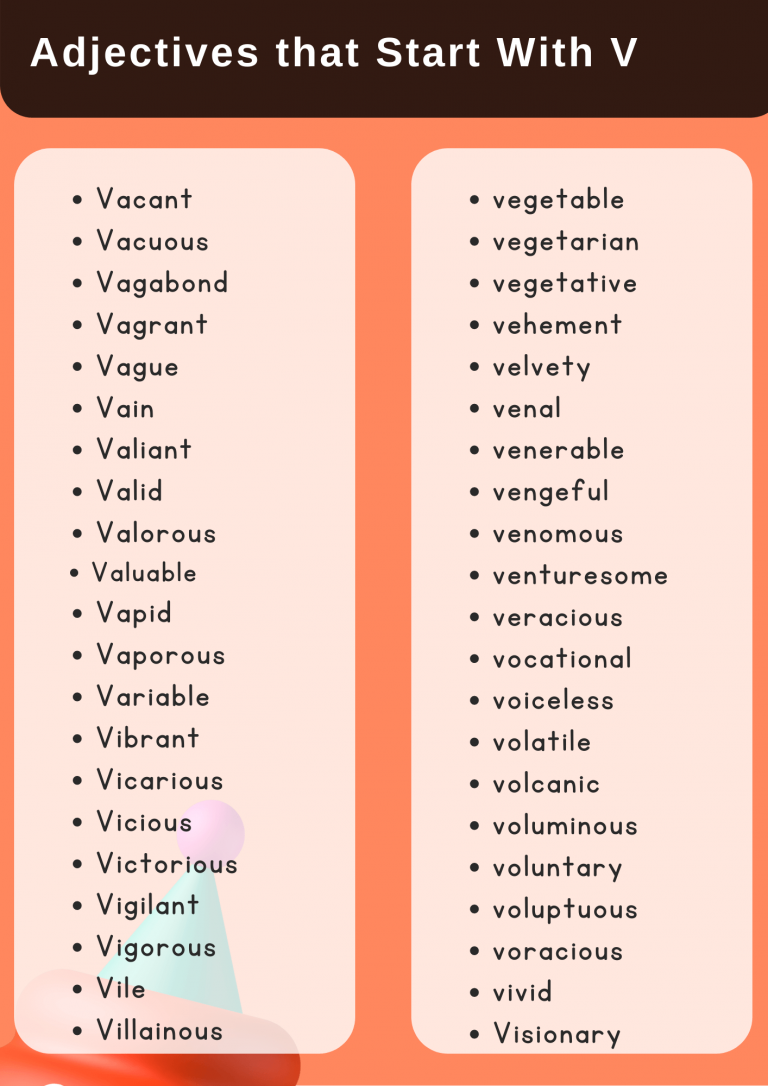 Adjectives that Start With V

- Vacant
- Vacuous
- Vagabond
- Vagrant
- Vague
- Vain
- Valiant
- Valid
- Valorous
- Valuable
- Vapid
- Vaporous
- Variable
- Vibrant
- Vicarious
- Vicious
- Victorious
- Vigilant
- Vigorous
- Vile
- Villainous

- vegetable
- vegetarian
- vegetative
- vehement
- velvety
- venal
- venerable
- vengeful
- venomous
- venturesome
- veracious
- vocational
- voiceless
- volatile
- volcanic
- voluminous
- voluntary
- voluptuous
- voracious
- vivid
- Visionary